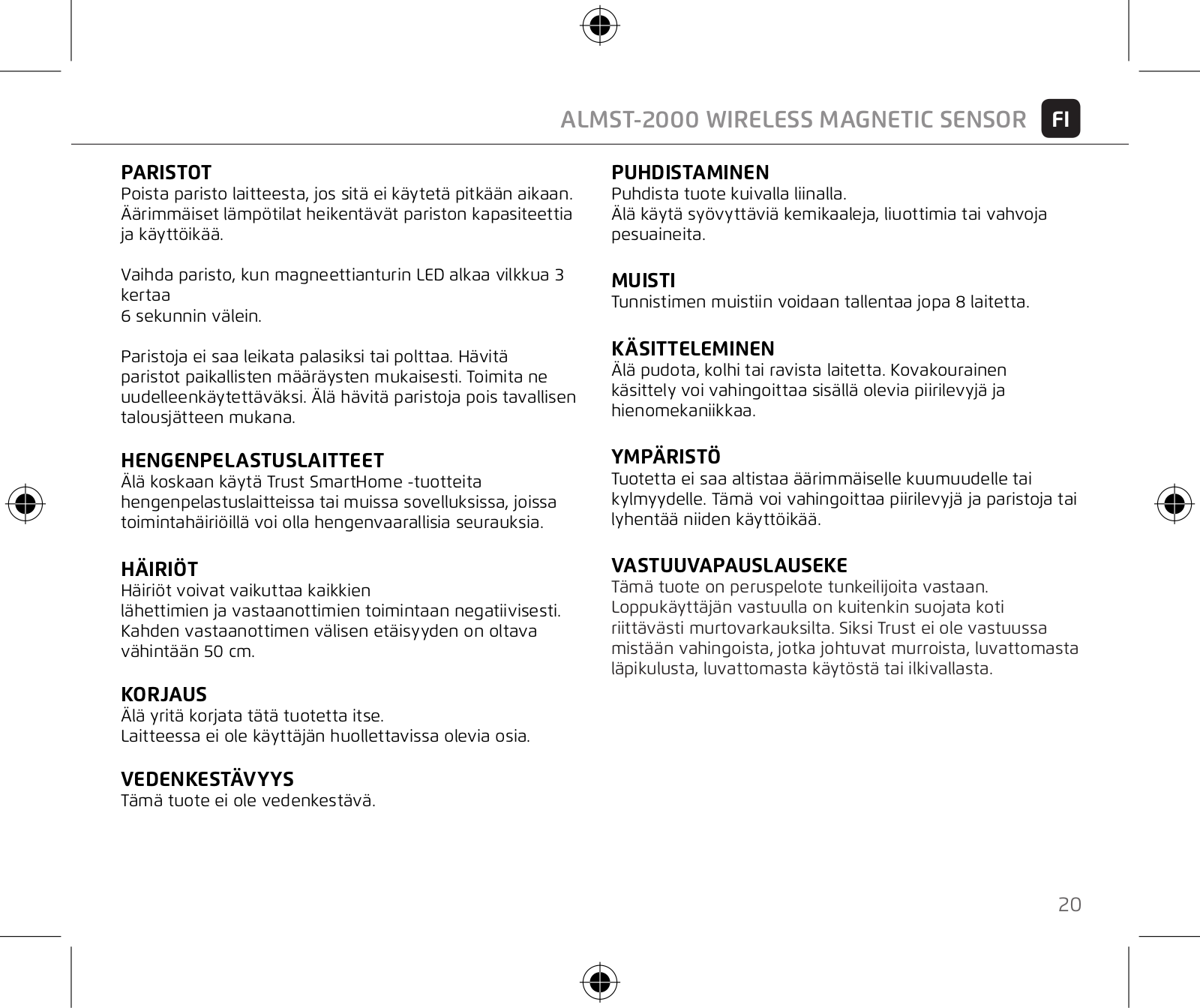 ALMST-2000 WIRELESS MAGNETIC SENSOR FI

PARISTOT
Poista paristo laitteesta, jos sitä ei käytetä pitkään aikaan. Äärimmäiset lämpötilat heikentävät pariston kapasiteettia ja käyttöikää.

Vaihda paristo, kun magneettianturin LED alkaa vilkkua 3 kertaa
6 sekunnin välein.

Paristoja ei saa leikata palasiksi tai polttaa. Hävitä paristot paikallisten määräysten mukaisesti. Toimita ne uudelleenkäytettäväksi. Älä hävitä paristoja pois tavallisen talousjätteen mukana.

HENGENPELASTUSLAITTEET
Älä koskaan käytä Trust SmartHome -tuotteita hengenpelastuslaitteissa tai muissa sovelluksissa, joissa toimintahäiriöillä voi olla hengenvaarallisia seurauksia.

HÄIRIÖT
Häiriöt voivat vaikuttaa kaikkien
lähettimien ja vastaanottimien toimintaan negatiivisesti. Kahden vastaanottimen välisen etäisyyden on oltava vähintään 50 cm.

KORJAUS
Älä yritä korjata tätä tuotetta itse.
Laitteessa ei ole käyttäjän huollettavissa olevia osia.

VEDENKESTÄVYYS
Tämä tuote ei ole vedenkestävä.

PUHDISTAMINEN
Puhdista tuote kuivalla liinalla.
Älä käytä syövyttäviä kemikaaleja, liuottimia tai vahvoja pesuaineita.

MUISTI
Tunnistimen muistiin voidaan tallentaa jopa 8 laitetta.

KÄSITTELEMINEN
Älä pudota, kolhi tai ravista laitetta. Kovakourainen käsittely voi vahingoittaa sisällä olevia piirilevyjä ja hienomekaniikkaa.

YMPÄRISTÖ
Tuotetta ei saa altistaa äärimmäiselle kuumuudelle tai kylmyydelle. Tämä voi vahingoittaa piirilevyjä ja paristoja tai lyhentää niiden käyttöikää.

VASTUUVAPAUSLAUSEKE
Tämä tuote on peruspelote tunkeilijoita vastaan. Loppukäyttäjän vastuulla on kuitenkin suojata koti riittävästi murtovarkauksilta. Siksi Trust ei ole vastuussa mistään vahingoista, jotka johtuvat murroista, luvattomasta läpikulusta, luvattomasta käytöstä tai ilkivallasta.

20